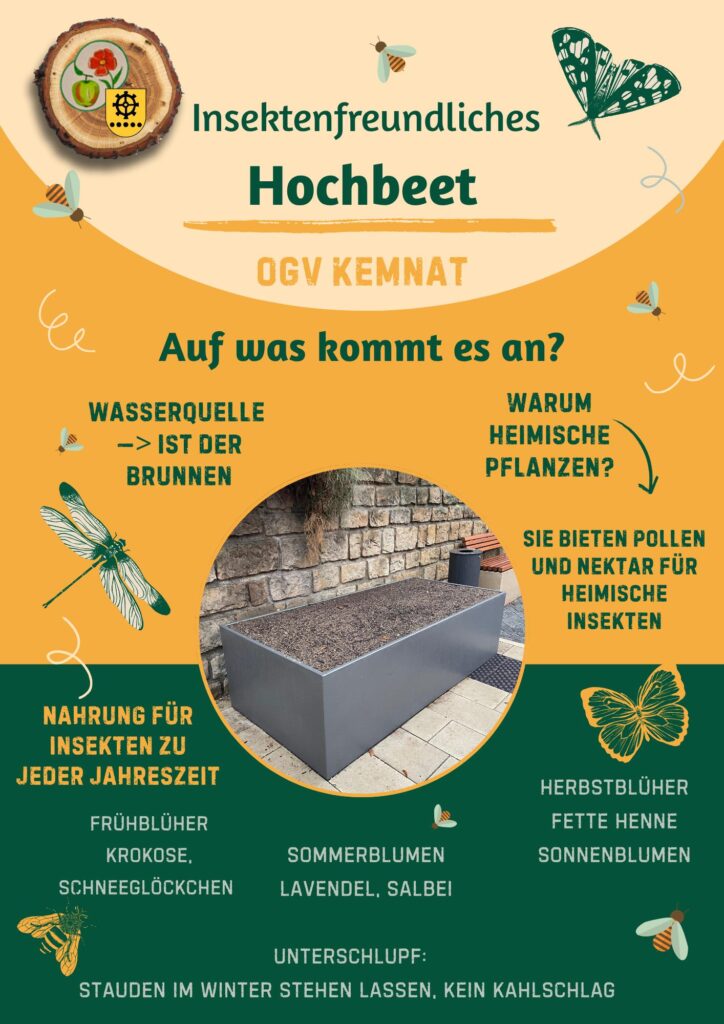 Insektenfreundliches

Hochbeet

OGV KEMNAT

Auf was kommt es an?

WASSERQUELLE —> IST DER BRUNNEN

WARUM HEIMISCHE PFLANZEN?

SIE BIETEN POLLEN UND NEKTAR FÜR HEIMISCHE INSEKTEN

NAHRUNG FÜR INSEKTEN ZU JEDER JAHRESZEIT

FRÜHBLÜHER KROKOSE, SCHNEEGLÖCKCHEN

SOMMERBLUMEN LAVENDEL, SALBEI

HERBSTBLÜHER FETTE HENNE SONNENBLUMEN

UNTERSCHLUPF:
STAUDEN IM WINTER STEHEN LASSEN, KEIN KAHLSCHLAG